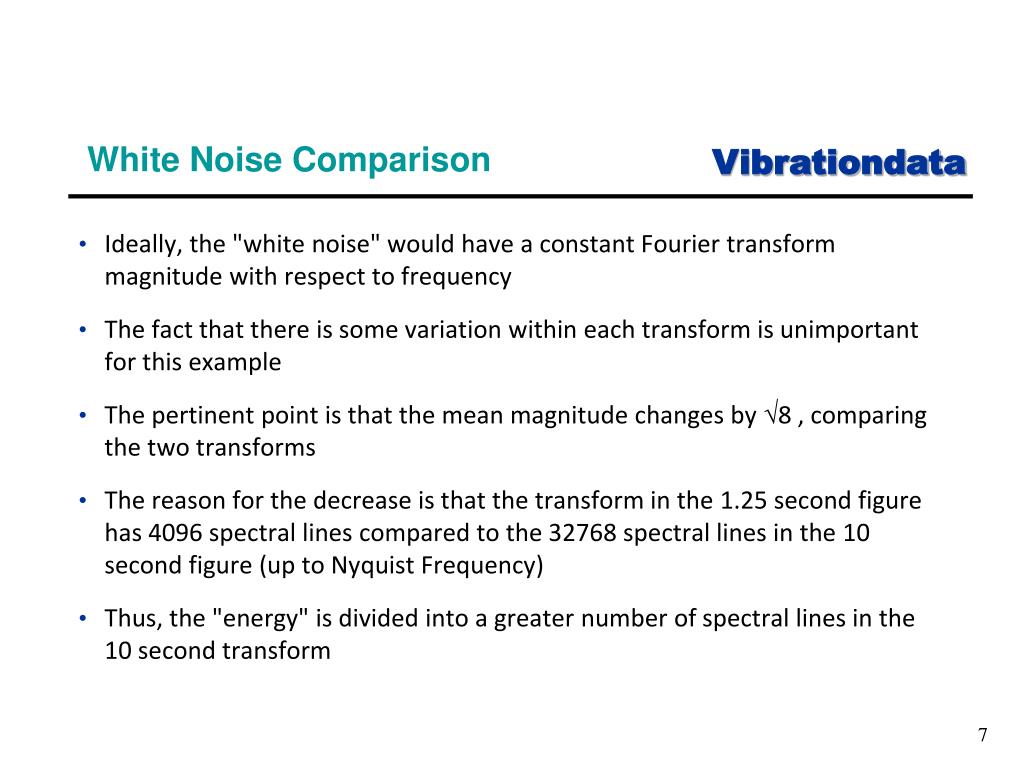 White Noise Comparison

Vibrationdata

• Ideally, the "white noise" would have a constant Fourier transform magnitude with respect to frequency

• The fact that there is some variation within each transform is unimportant for this example

• The pertinent point is that the mean magnitude changes by $\sqrt{8}$ , comparing the two transforms

• The reason for the decrease is that the transform in the 1.25 second figure has 4096 spectral lines compared to the 32768 spectral lines in the 10 second figure (up to Nyquist Frequency)

• Thus, the "energy" is divided into a greater number of spectral lines in the 10 second transform

7